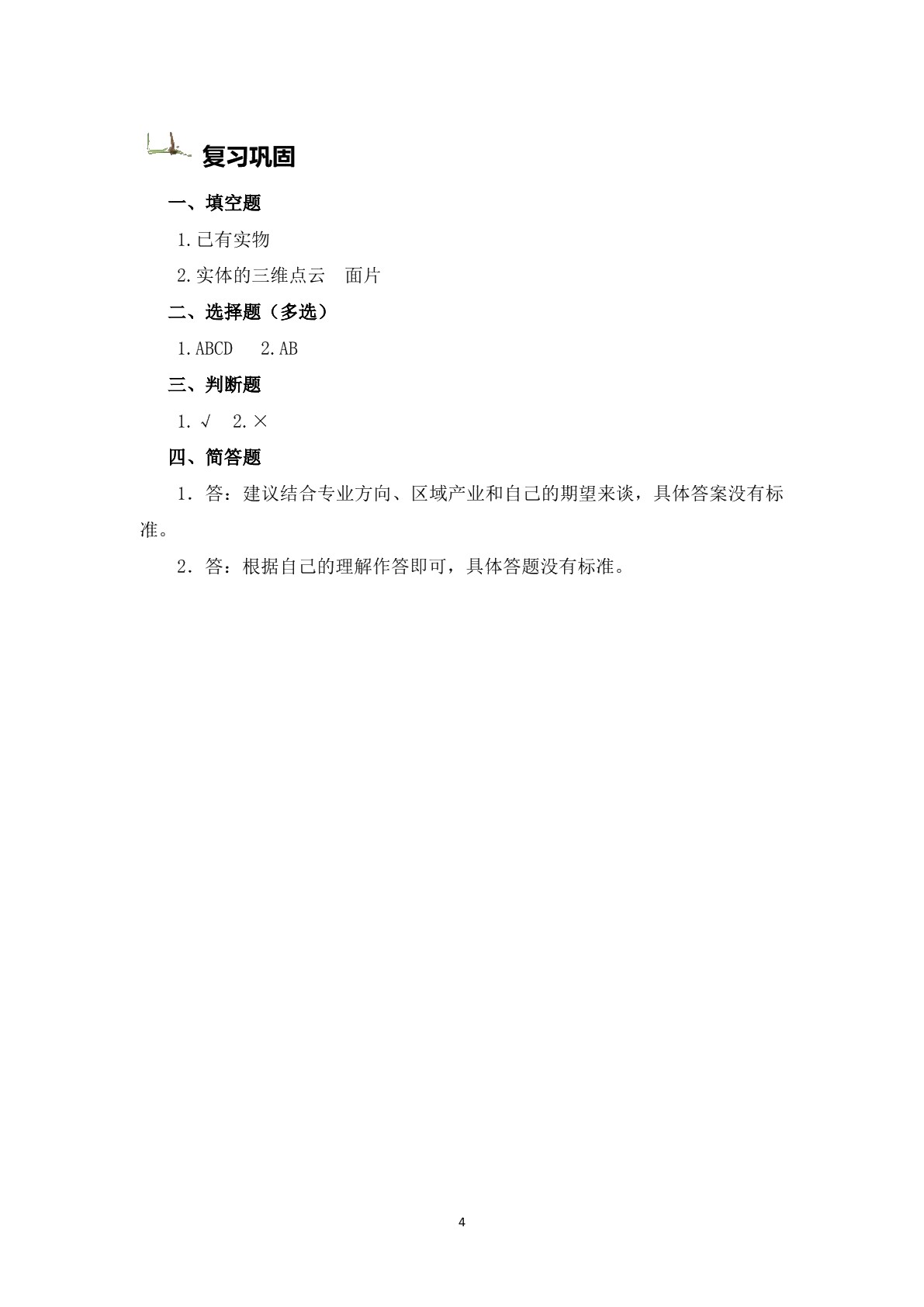 复习巩固

一、填空题

1.已有实物

2.实体的三维点云 面片

二、选择题（多选）

1.ABCD 2.AB

三、判断题

1.√ 2.×

四、简答题

1．答：建议结合专业方向、区域产业和自己的期望来谈，具体答案没有标准。

2．答：根据自己的理解作答即可，具体答题没有标准。

4